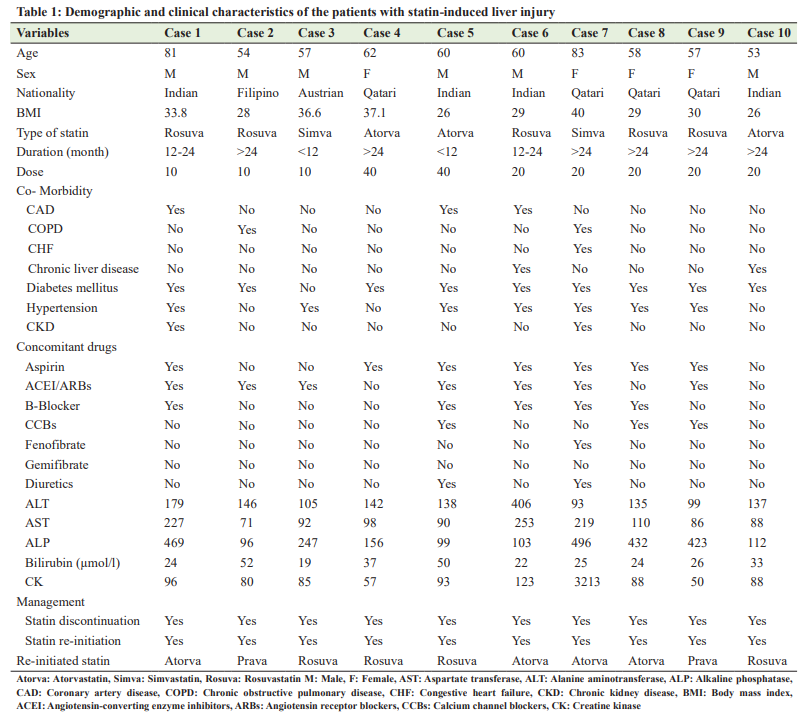 Table 1: Demographic and clinical characteristics of the patients with statin-induced liver injury

| Variables | Case 1 | Case 2 | Case 3 | Case 4 | Case 5 | Case 6 | Case 7 | Case 8 | Case 9 | Case 10 |
|---|---|---|---|---|---|---|---|---|---|---|
| Age | 81 | 54 | 57 | 62 | 60 | 60 | 83 | 58 | 57 | 53 |
| Sex | M | M | M | F | M | M | F | F | F | M |
| Nationality | Indian | Filipino | Austrian | Qatari | Indian | Indian | Qatari | Qatari | Qatari | Indian |
| BMI | 33.8 | 28 | 36.6 | 37.1 | 26 | 29 | 40 | 29 | 30 | 26 |
| Type of statin | Rosuva | Rosuva | Simva | Atorva | Atorva | Rosuva | Simva | Rosuva | Rosuva | Atorva |
| Duration (month) | 12-24 | >24 | <12 | >24 | <12 | 12-24 | >24 | >24 | >24 | >24 |
| Dose | 10 | 10 | 10 | 40 | 40 | 20 | 20 | 20 | 20 | 20 |
| Co- Morbidity | | | | | | | | | | |
| CAD | Yes | No | No | No | Yes | Yes | No | No | No | No |
| COPD | No | Yes | No | No | No | No | Yes | No | No | No |
| CHF | No | No | No | No | No | No | Yes | No | No | No |
| Chronic liver disease | No | No | No | No | No | Yes | No | No | No | Yes |
| Diabetes mellitus | Yes | Yes | No | Yes | Yes | Yes | Yes | Yes | Yes | Yes |
| Hypertension | Yes | No | Yes | No | Yes | Yes | Yes | Yes | Yes | No |
| CKD | Yes | No | No | No | No | No | Yes | No | No | No |
| Concomitant drugs | | | | | | | | | | |
| Aspirin | Yes | No | No | Yes | Yes | Yes | Yes | Yes | Yes | No |
| ACEI/ARBs | Yes | Yes | Yes | No | Yes | Yes | Yes | No | Yes | No |
| B-Blocker | Yes | No | No | No | Yes | Yes | Yes | Yes | No | No |
| CCBs | No | No | No | No | Yes | No | No | Yes | Yes | No |
| Fenofibrate | No | No | No | No | No | No | Yes | No | No | No |
| Gemifibrate | No | No | No | No | No | No | No | No | No | No |
| Diuretics | No | No | No | No | Yes | No | Yes | No | No | No |
| ALT | 179 | 146 | 105 | 142 | 138 | 406 | 93 | 135 | 99 | 137 |
| AST | 227 | 71 | 92 | 98 | 90 | 253 | 219 | 110 | 86 | 88 |
| ALP | 469 | 96 | 247 | 156 | 99 | 103 | 496 | 432 | 423 | 112 |
| Bilirubin (μmol/l) | 24 | 52 | 19 | 37 | 50 | 22 | 25 | 24 | 26 | 33 |
| CK | 96 | 80 | 85 | 57 | 93 | 123 | 3213 | 88 | 50 | 88 |
| Management | | | | | | | | | | |
| Statin discontinuation | Yes | Yes | Yes | Yes | Yes | Yes | Yes | Yes | Yes | Yes |
| Statin re-initiation | Yes | Yes | Yes | Yes | Yes | Yes | Yes | Yes | Yes | Yes |
| Re-initiated statin | Atorva | Prava | Rosuva | Rosuva | Rosuva | Atorva | Atorva | Atorva | Prava | Rosuva |

Atorva: Atorvastatin, Simva: Simvastatin, Rosuva: Rosuvastatin M: Male, F: Female, AST: Aspartate transferase, ALT: Alanine aminotransferase, ALP: Alkaline phosphatase, CAD: Coronary artery disease, COPD: Chronic obstructive pulmonary disease, CHF: Congestive heart failure, CKD: Chronic kidney disease, BMI: Body mass index, ACEI: Angiotensin-converting enzyme inhibitors, ARBs: Angiotensin receptor blockers, CCBs: Calcium channel blockers, CK: Creatine kinase